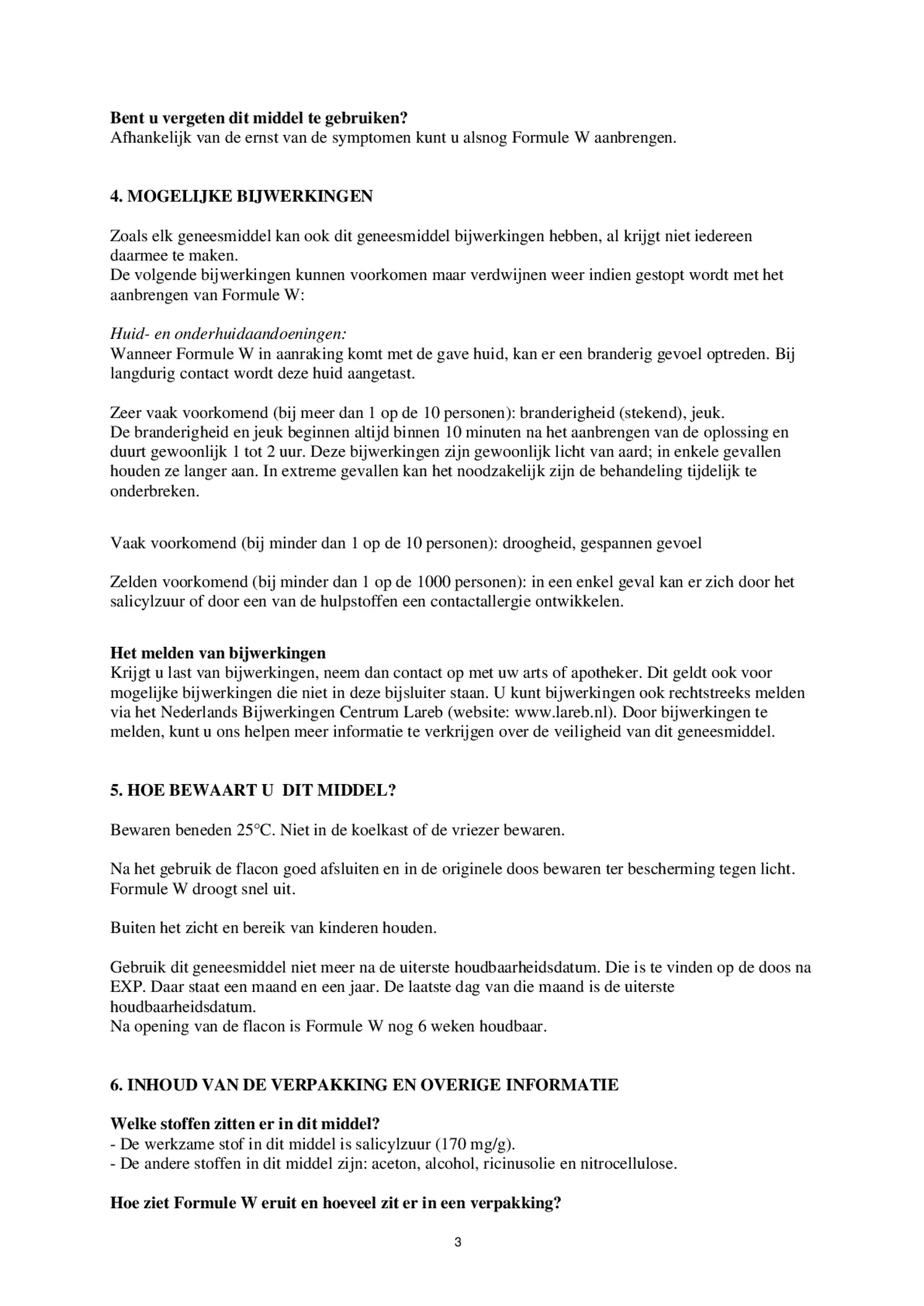 **Bent u vergeten dit middel te gebruiken?**
Afhankelijk van de ernst van de symptomen kunt u alsnog Formule W aanbrengen.

**4. MOGELIJKE BIJWERKINGEN**

Zoals elk geneesmiddel kan ook dit geneesmiddel bijwerkingen hebben, al krijgt niet iedereen daarmee te maken.
De volgende bijwerkingen kunnen voorkomen maar verdwijnen weer indien gestopt wordt met het aanbrengen van Formule W:

*Huid- en onderhuidaandoeningen:*
Wanneer Formule W in aanraking komt met de gave huid, kan er een branderig gevoel optreden. Bij langdurig contact wordt deze huid aangetast.

Zeer vaak voorkomend (bij meer dan 1 op de 10 personen): branderigheid (stekend), jeuk.
De branderigheid en jeuk beginnen altijd binnen 10 minuten na het aanbrengen van de oplossing en duurt gewoonlijk 1 tot 2 uur. Deze bijwerkingen zijn gewoonlijk licht van aard; in enkele gevallen houden ze langer aan. In extreme gevallen kan het noodzakelijk zijn de behandeling tijdelijk te onderbreken.

Vaak voorkomend (bij minder dan 1 op de 10 personen): droogheid, gespannen gevoel

Zelden voorkomend (bij minder dan 1 op de 1000 personen): in een enkel geval kan er zich door het salicylzuur of door een van de hulpstoffen een contactallergie ontwikkelen.

**Het melden van bijwerkingen**
Krijgt u last van bijwerkingen, neem dan contact op met uw arts of apotheker. Dit geldt ook voor mogelijke bijwerkingen die niet in deze bijsluiter staan. U kunt bijwerkingen ook rechtstreeks melden via het Nederlands Bijwerkingen Centrum Lareb (website: www.lareb.nl). Door bijwerkingen te melden, kunt u ons helpen meer informatie te verkrijgen over de veiligheid van dit geneesmiddel.

**5. HOE BEWAART U DIT MIDDEL?**

Bewaren beneden 25°C. Niet in de koelkast of de vriezer bewaren.

Na het gebruik de flacon goed afsluiten en in de originele doos bewaren ter bescherming tegen licht. Formule W droogt snel uit.

Buiten het zicht en bereik van kinderen houden.

Gebruik dit geneesmiddel niet meer na de uiterste houdbaarheidsdatum. Die is te vinden op de doos na EXP. Daar staat een maand en een jaar. De laatste dag van die maand is de uiterste houdbaarheidsdatum.
Na opening van de flacon is Formule W nog 6 weken houdbaar.

**6. INHOUD VAN DE VERPAKKING EN OVERIGE INFORMATIE**

**Welke stoffen zitten er in dit middel?**
- De werkzame stof in dit middel is salicylzuur (170 mg/g).
- De andere stoffen in dit middel zijn: aceton, alcohol, ricinusolie en nitrocellulose.

**Hoe ziet Formule W eruit en hoeveel zit er in een verpakking?**

3